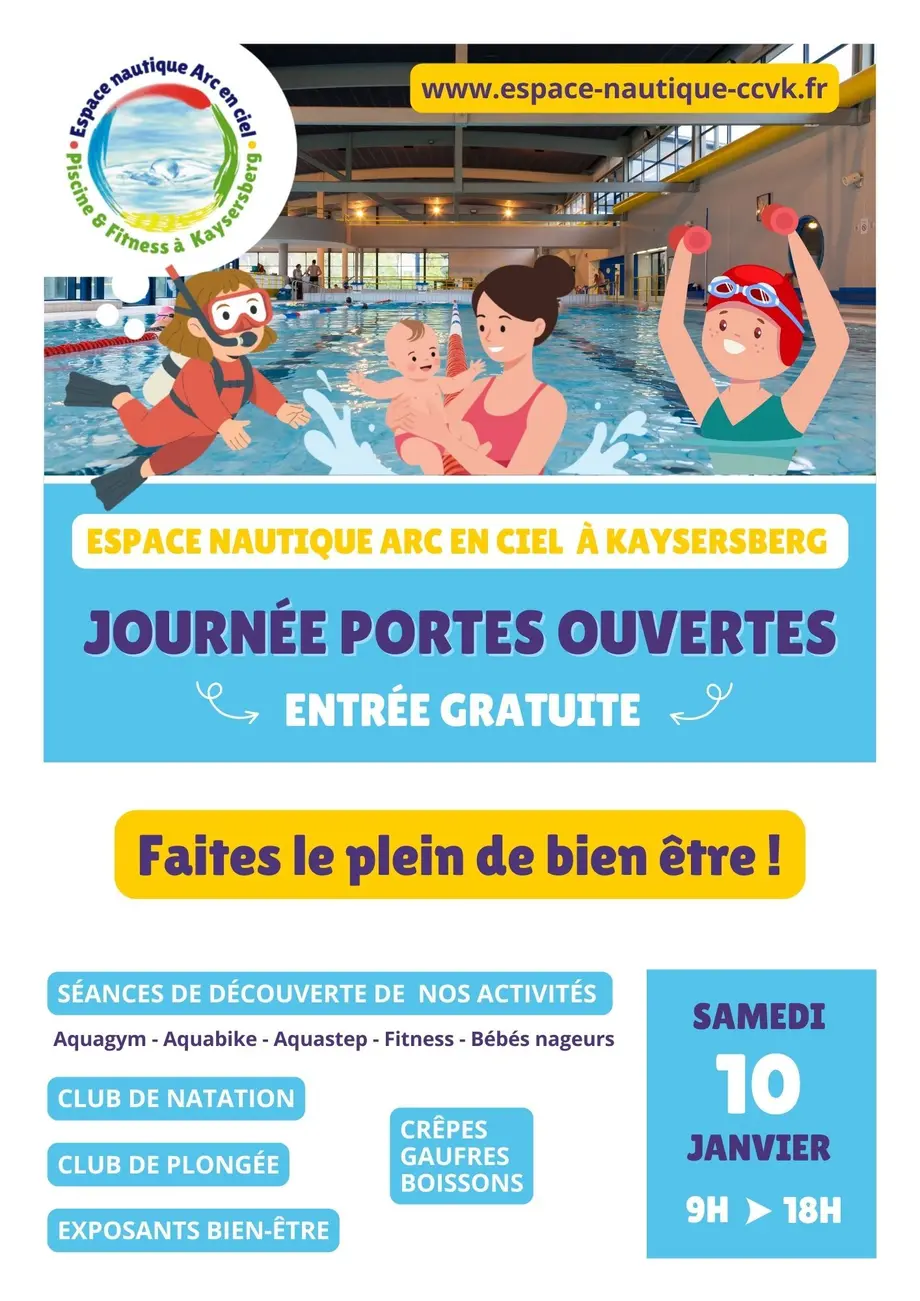 Espace nautique Arc en ciel
Piscine & Fitness à Kaysersberg

www.espace-nautique-ccvk.fr

ESPACE NAUTIQUE ARC EN CIEL À KAYSERSBERG

JOURNÉE PORTES OUVERTES

ENTRÉE GRATUITE

Faites le plein de bien être !

SÉANCES DE DÉCOUVERTE DE NOS ACTIVITÉS

Aquagym - Aquabike - Aquastep - Fitness - Bébés nageurs

CLUB DE NATATION

CLUB DE PLONGÉE

EXPOSANTS BIEN-ÊTRE

CRÊPES
GAUFRES
BOISSONS

SAMEDI
10
JANVIER
9H ➤ 18H